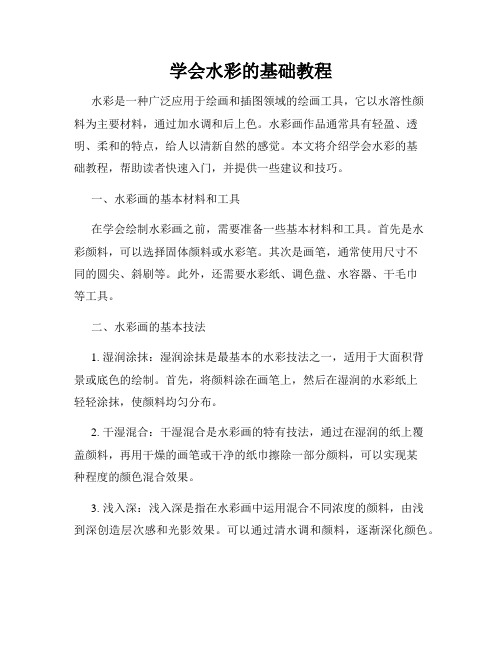 学会水彩的基础教程

水彩是一种广泛应用于绘画和插图领域的绘画工具，它以水溶性颜料为主要材料，通过加水调和后上色。水彩画作品通常具有轻盈、透明、柔和的特点，给人以清新自然的感觉。本文将介绍学会水彩的基础教程，帮助读者快速入门，并提供一些建议和技巧。

一、水彩画的基本材料和工具

在学会绘制水彩画之前，需要准备一些基本材料和工具。首先是水彩颜料，可以选择固体颜料或水彩笔。其次是画笔，通常使用尺寸不同的圆尖、斜刷等。此外，还需要水彩纸、调色盘、水容器、干毛巾等工具。

二、水彩画的基本技法

1. 湿润涂抹：湿润涂抹是最基本的水彩技法之一，适用于大面积背景或底色的绘制。首先，将颜料涂在画笔上，然后在湿润的水彩纸上轻轻涂抹，使颜料均匀分布。

2. 干湿混合：干湿混合是水彩画的特有技法，通过在湿润的纸上覆盖颜料，再用干燥的画笔或干净的纸巾擦除一部分颜料，可以实现某种程度的颜色混合效果。

3. 浅入深：浅入深是指在水彩画中运用混合不同浓度的颜料，由浅到深创造层次感和光影效果。可以通过清水调和颜料，逐渐深化颜色。